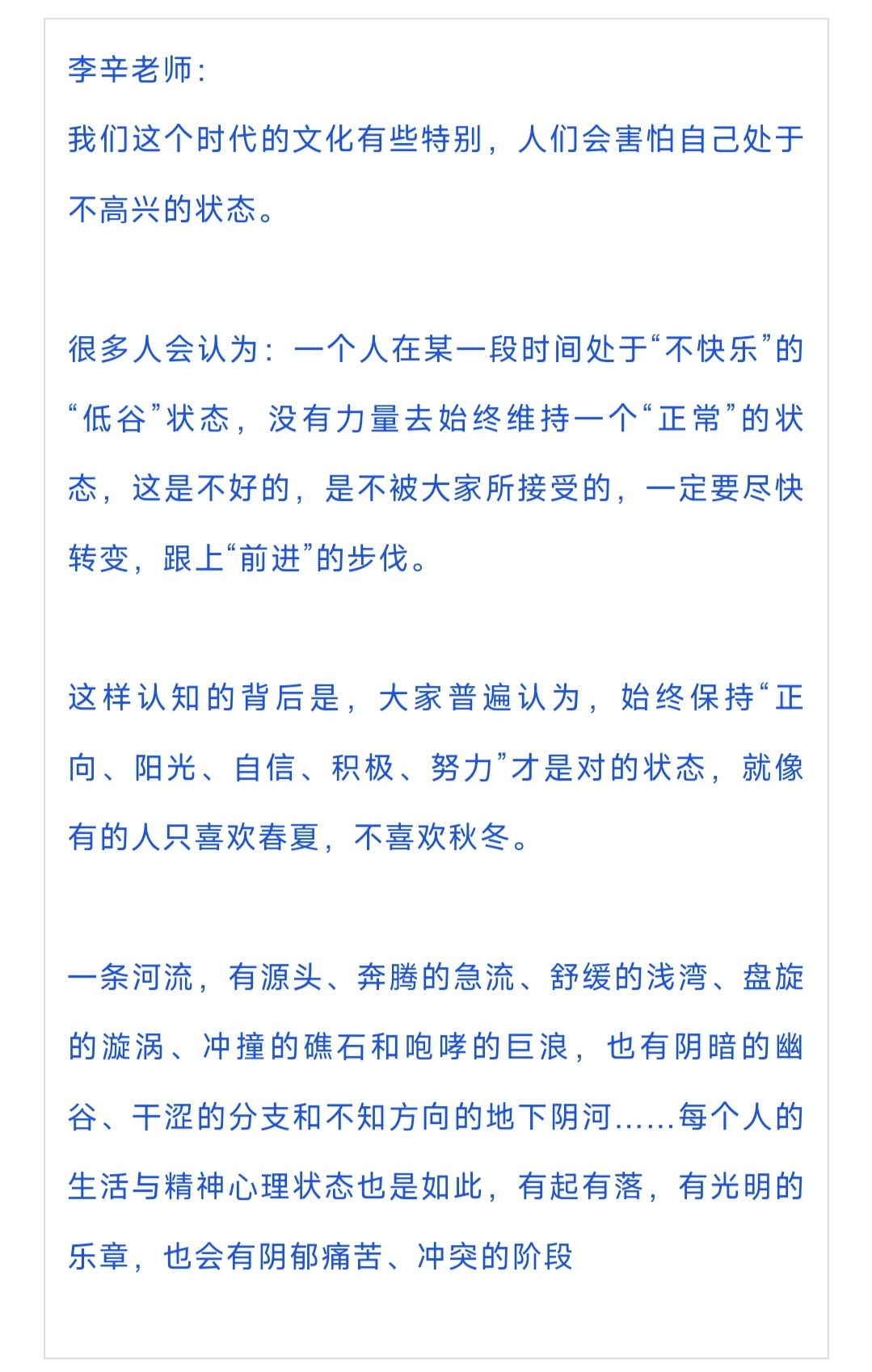 李辛老师:
我们这个时代的文化有些特别，人们会害怕自己处于不高兴的状态。

很多人会认为：一个人在某一段时间处于“不快乐”的“低谷”状态，没有力量去始终维持一个“正常”的状态，这是不好的，是不被大家所接受的，一定要尽快转变，跟上“前进”的步伐。

这样认知的背后是，大家普遍认为，始终保持“正向、阳光、自信、积极、努力”才是对的状态，就像有的人只喜欢春夏，不喜欢秋冬。

一条河流，有源头、奔腾的急流、舒缓的浅湾、盘旋的漩涡、冲撞的礁石和咆哮的巨浪，也有阴暗的幽谷、干涩的分支和不知方向的地下阴河……每个人的生活与精神心理状态也是如此，有起有落，有光明的乐章，也会有阴郁痛苦、冲突的阶段